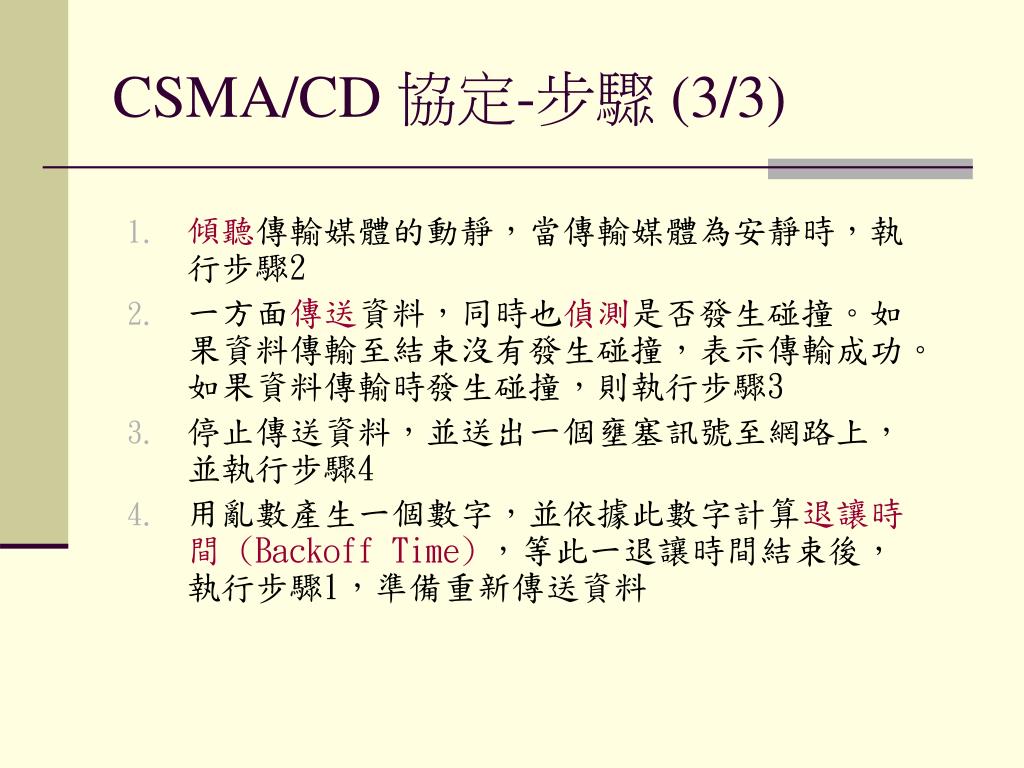 CSMA/CD 協定-步驟 (3/3)

1. 傾聽傳輸媒體的動靜，當傳輸媒體為安靜時，執行步驟2
2. 一方面傳送資料，同時也偵測是否發生碰撞。如果資料傳輸至結束沒有發生碰撞，表示傳輸成功。如果資料傳輸時發生碰撞，則執行步驟3
3. 停止傳送資料，並送出一個壅塞訊號至網路上，並執行步驟4
4. 用亂數產生一個數字，並依據此數字計算退讓時間 (Backoff Time)，等此一退讓時間結束後，執行步驟1，準備重新傳送資料